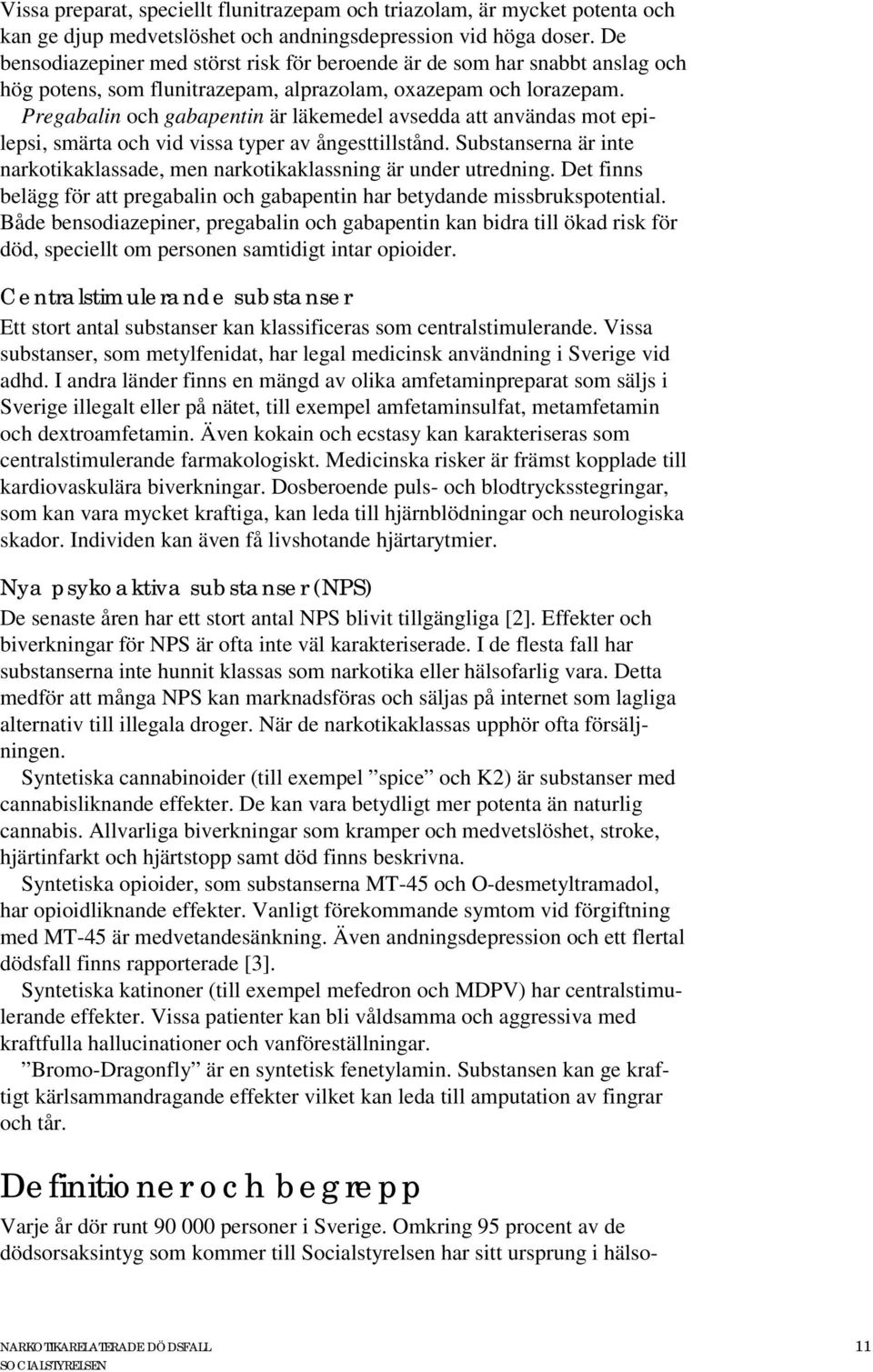 Vissa preparat, speciellt flunitrazepam och triazolam, är mycket potenta och kan ge djup medvetslöshet och andningsdepression vid höga doser. De bensodiazepiner med störst risk för beroende är de som har snabbt anslag och hög potens, som flunitrazepam, alprazolam, oxazepam och lorazepam.

Pregabalin och gabapentin är läkemedel avsedda att användas mot epilepsi, smärta och vid vissa typer av ångesttillstånd. Substanserna är inte narkotikaklassade, men narkotikaklassning är under utredning. Det finns belägg för att pregabalin och gabapentin har betydande missbrukspotential. Både bensodiazepiner, pregabalin och gabapentin kan bidra till ökad risk för död, speciellt om personen samtidigt intar opioider.

Centralstimulerande substanser

Ett stort antal substanser kan klassificeras som centralstimulerande. Vissa substanser, som metylfenidat, har legal medicinsk användning i Sverige vid adhd. I andra länder finns en mängd av olika amfetaminpreparat som säljs i Sverige illegalt eller på nätet, till exempel amfetaminsulfat, metamfetamin och dextroamfetamin. Även kokain och ecstasy kan karakteriseras som centralstimulerande farmakologiskt. Medicinska risker är främst kopplade till kardiovaskulära biverkningar. Dosberoende puls- och blodtrycksstegringar, som kan vara mycket kraftiga, kan leda till hjärnblödningar och neurologiska skador. Individen kan även få livshotande hjärtarytmier.

Nya psykoaktiva substanser (NPS)

De senaste åren har ett stort antal NPS blivit tillgängliga [2]. Effekter och biverkningar för NPS är ofta inte väl karakteriserade. I de flesta fall har substanserna inte hunnit klassas som narkotika eller hälsofarlig vara. Detta medför att många NPS kan marknadsföras och säljas på internet som lagliga alternativ till illegala droger. När de narkotikaklassas upphör ofta försäljningen.

Syntetiska cannabinoider (till exempel ”spice” och K2) är substanser med cannabisliknande effekter. De kan vara betydligt mer potenta än naturlig cannabis. Allvarliga biverkningar som kramper och medvetslöshet, stroke, hjärtinfarkt och hjärtstopp samt död finns beskrivna.

Syntetiska opioider, som substanserna MT-45 och O-desmetyltramadol, har opioidliknande effekter. Vanligt förekommande symtom vid förgiftning med MT-45 är medvetandesänkning. Även andningsdepression och ett flertal dödsfall finns rapporterade [3].

Syntetiska katinoner (till exempel mefedron och MDPV) har centralstimulerande effekter. Vissa patienter kan bli våldsamma och aggressiva med kraftfulla hallucinationer och vanföreställningar.

”Bromo-Dragonfly” är en syntetisk fenetylamin. Substansen kan ge kraftigt kärlsammandragande effekter vilket kan leda till amputation av fingrar och tår.

Definitioner och begrepp

Varje år dör runt 90 000 personer i Sverige. Omkring 95 procent av de dödsorsaksintyg som kommer till Socialstyrelsen har sitt ursprung i hälso-

NARKOTIKARELATERADE DÖDSFALL
SOCIALSTYRELSEN

11